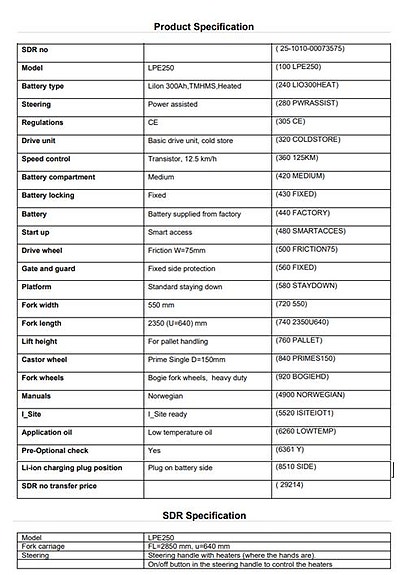 Product Specification

| SDR no | | ( 25-1010-00073575) |
|---|---|---|
| Model | LPE250 | (100 LPE250) |
| Battery type | LiIon 300Ah,TMHMS,Heated | (240 LIO300HEAT) |
| Steering | Power assisted | (280 PWRASSIST) |
| Regulations | CE | (305 CE) |
| Drive unit | Basic drive unit, cold store | (320 COLDSTORE) |
| Speed control | Transistor, 12.5 km/h | (360 125KM) |
| Battery compartment | Medium | (420 MEDIUM) |
| Battery locking | Fixed | (430 FIXED) |
| Battery | Battery supplied from factory | (440 FACTORY) |
| Start up | Smart access | (480 SMARTACCES) |
| Drive wheel | Friction W=75mm | (500 FRICTION75) |
| Gate and guard | Fixed side protection | (560 FIXED) |
| Platform | Standard staying down | (580 STAYDOWN) |
| Fork width | 550 mm | (720 550) |
| Fork length | 2350 (U=640) mm | (740 2350U640) |
| Lift height | For pallet handling | (760 PALLET) |
| Castor wheel | Prime Single D=150mm | (840 PRIMES150) |
| Fork wheels | Bogie fork wheels, heavy duty | (920 BOGIEHD) |
| Manuals | Norwegian | (4900 NORWEGIAN) |
| I_Site | I_Site ready | (5520 ISITEIOT1) |
| Application oil | Low temperature oil | (6260 LOWTEMP) |
| Pre-Optional check | Yes | (6361 Y) |
| Li-ion charging plug position | Plug on battery side | (8510 SIDE) |
| SDR no transfer price | | ( 29214) |

SDR Specification

| Model | LPE250 |
|---|---|
| Fork carriage | FL=2850 mm, u=640 mm |
| Steering | Steering handle with heaters (where the hands are). |
| | On/off button in the steering handle to control the heaters |